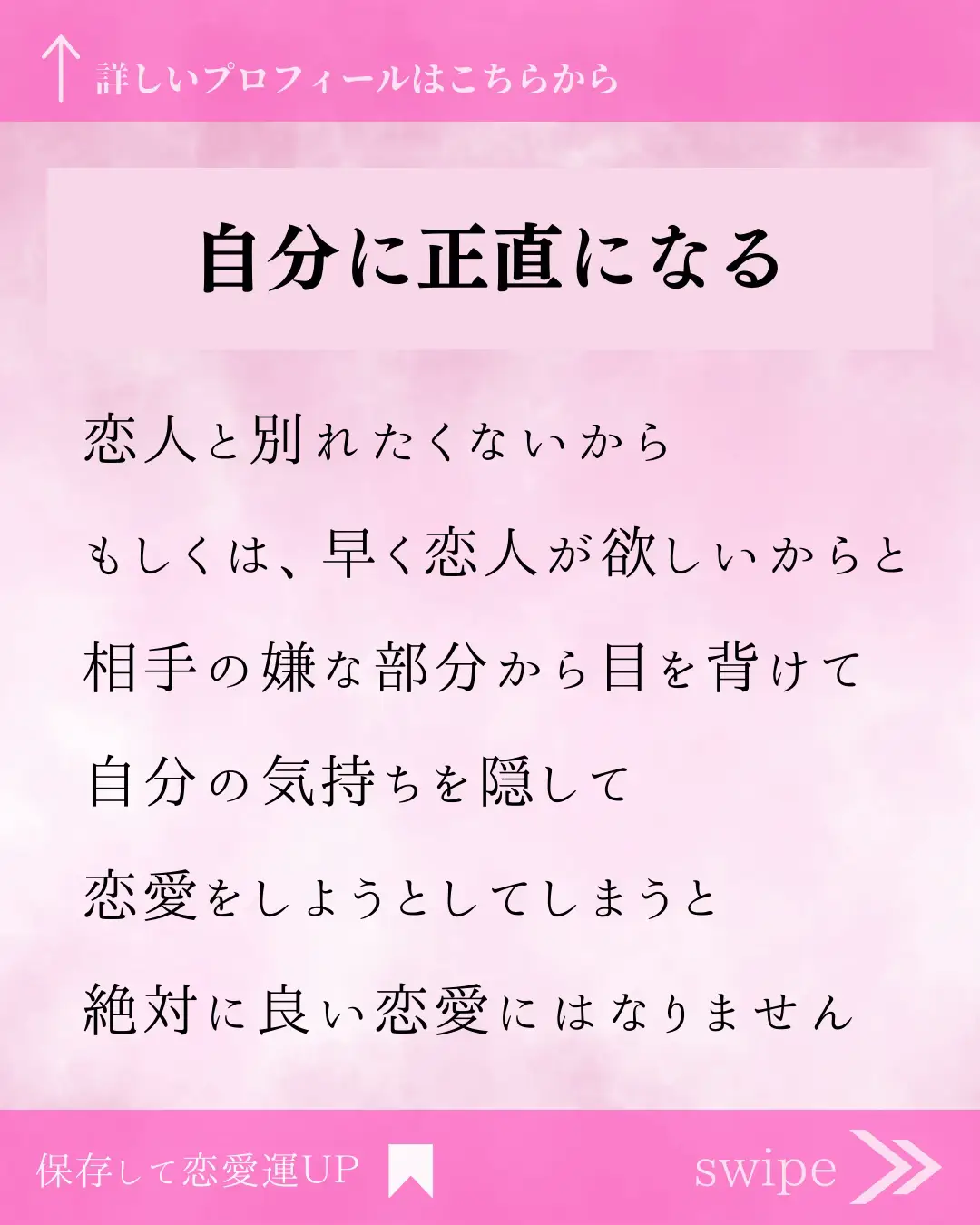 ↑ 詳しいプロフィールはこちらから

自分に正直になる

恋人と別れたくないから

もしくは、早く恋人が欲しいからと

相手の嫌な部分から目を背けて

自分の気持ちを隠して

恋愛をしようとしてしまうと

絶対に良い恋愛にはなりません

保存して恋愛運UP

swipe